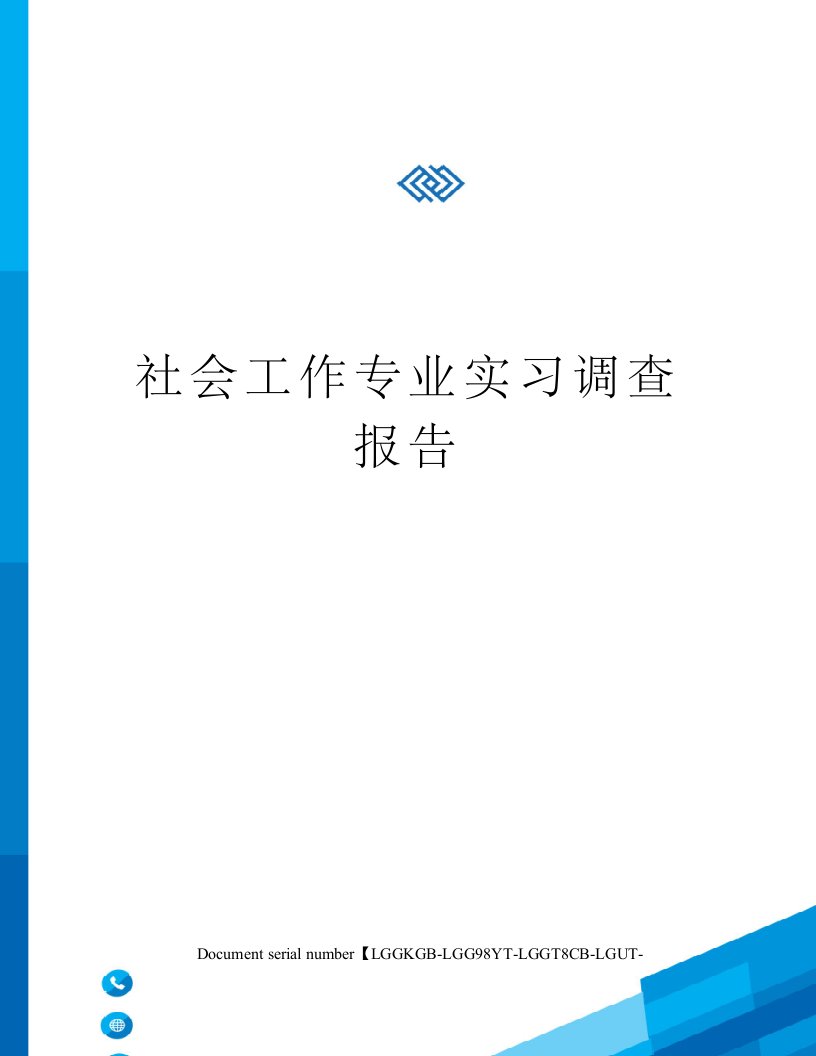 社会工作专业实习调查报告

Document serial number【LGGKGB-LGG98YT-LGGT8CB-LGUT-